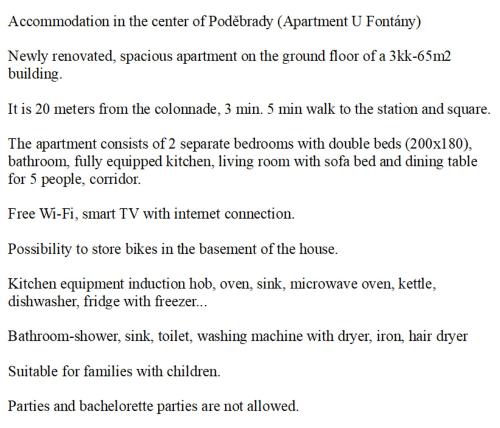 Accommodation in the center of Poděbrady (Apartment U Fontány)

Newly renovated, spacious apartment on the ground floor of a 3kk-65m2 building.

It is 20 meters from the colonnade, 3 min. 5 min walk to the station and square.

The apartment consists of 2 separate bedrooms with double beds (200x180), bathroom, fully equipped kitchen, living room with sofa bed and dining table for 5 people, corridor.

Free Wi-Fi, smart TV with internet connection.

Possibility to store bikes in the basement of the house.

Kitchen equipment induction hob, oven, sink, microwave oven, kettle, dishwasher, fridge with freezer...

Bathroom-shower, sink, toilet, washing machine with dryer, iron, hair dryer

Suitable for families with children.

Parties and bachelorette parties are not allowed.